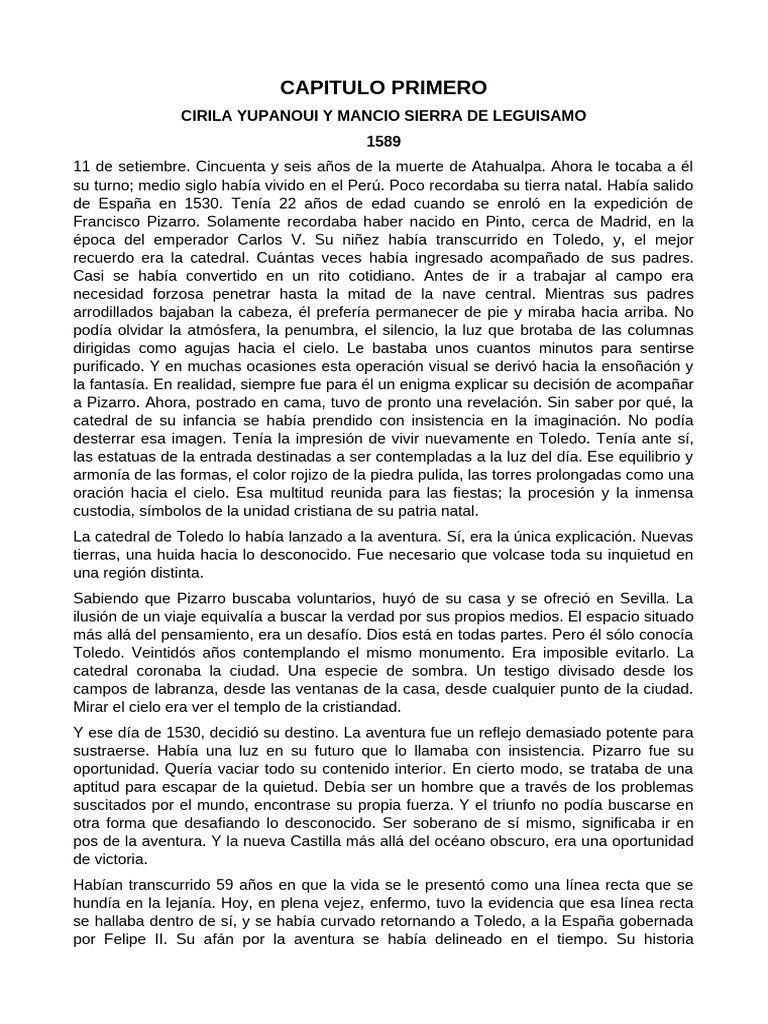 CAPITULO PRIMERO

CIRILA YUPANOUI Y MANCIO SIERRA DE LEGUISAMO

1589

11 de setiembre. Cincuenta y seis años de la muerte de Atahualpa. Ahora le tocaba a él su turno; medio siglo había vivido en el Perú. Poco recordaba su tierra natal. Había salido de España en 1530. Tenía 22 años de edad cuando se enroló en la expedición de Francisco Pizarro. Solamente recordaba haber nacido en Pinto, cerca de Madrid, en la época del emperador Carlos V. Su niñez había transcurrido en Toledo, y, el mejor recuerdo era la catedral. Cuántas veces había ingresado acompañado de sus padres. Casi se había convertido en un rito cotidiano. Antes de ir a trabajar al campo era necesidad forzosa penetrar hasta la mitad de la nave central. Mientras sus padres arrodillados bajaban la cabeza, él prefería permanecer de pie y miraba hacia arriba. No podía olvidar la atmósfera, la penumbra, el silencio, la luz que brotaba de las columnas dirigidas como agujas hacia el cielo. Le bastaba unos cuantos minutos para sentirse purificado. Y en muchas ocasiones esta operación visual se derivó hacia la ensoñación y la fantasía. En realidad, siempre fue para él un enigma explicar su decisión de acompañar a Pizarro. Ahora, postrado en cama, tuvo de pronto una revelación. Sin saber por qué, la catedral de su infancia se había prendido con insistencia en la imaginación. No podía desterrar esa imagen. Tenía la impresión de vivir nuevamente en Toledo. Tenía ante sí, las estatuas de la entrada destinadas a ser contempladas a la luz del día. Ese equilibrio y armonía de las formas, el color rojizo de la piedra pulida, las torres prolongadas como una oración hacia el cielo. Esa multitud reunida para las fiestas; la procesión y la inmensa custodia, símbolos de la unidad cristiana de su patria natal.

La catedral de Toledo lo había lanzado a la aventura. Sí, era la única explicación. Nuevas tierras, una huida hacia lo desconocido. Fue necesario que volcase toda su inquietud en una región distinta.

Sabiendo que Pizarro buscaba voluntarios, huyó de su casa y se ofreció en Sevilla. La ilusión de un viaje equivalía a buscar la verdad por sus propios medios. El espacio situado más allá del pensamiento, era un desafío. Dios está en todas partes. Pero él sólo conocía Toledo. Veintidós años contemplando el mismo monumento. Era imposible evitarlo. La catedral coronaba la ciudad. Una especie de sombra. Un testigo divisado desde los campos de labranza, desde las ventanas de la casa, desde cualquier punto de la ciudad. Mirar el cielo era ver el templo de la cristiandad.

Y ese día de 1530, decidió su destino. La aventura fue un reflejo demasiado potente para sustraerse. Había una luz en su futuro que lo llamaba con insistencia. Pizarro fue su oportunidad. Quería vaciar todo su contenido interior. En cierto modo, se trataba de una aptitud para escapar de la quietud. Debía ser un hombre que a través de los problemas suscitados por el mundo, encontrase su propia fuerza. Y el triunfo no podía buscarse en otra forma que desafiando lo desconocido. Ser soberano de sí mismo, significaba ir en pos de la aventura. Y la nueva Castilla más allá del océano obscuro, era una oportunidad de victoria.

Habían transcurrido 59 años en que la vida se le presentó como una línea recta que se hundía en la lejanía. Hoy, en plena vejez, enfermo, tuvo la evidencia que esa línea recta se hallaba dentro de sí, y se había curvado retornando a Toledo, a la España gobernada por Felipe II. Su afán por la aventura se había delineado en el tiempo. Su historia